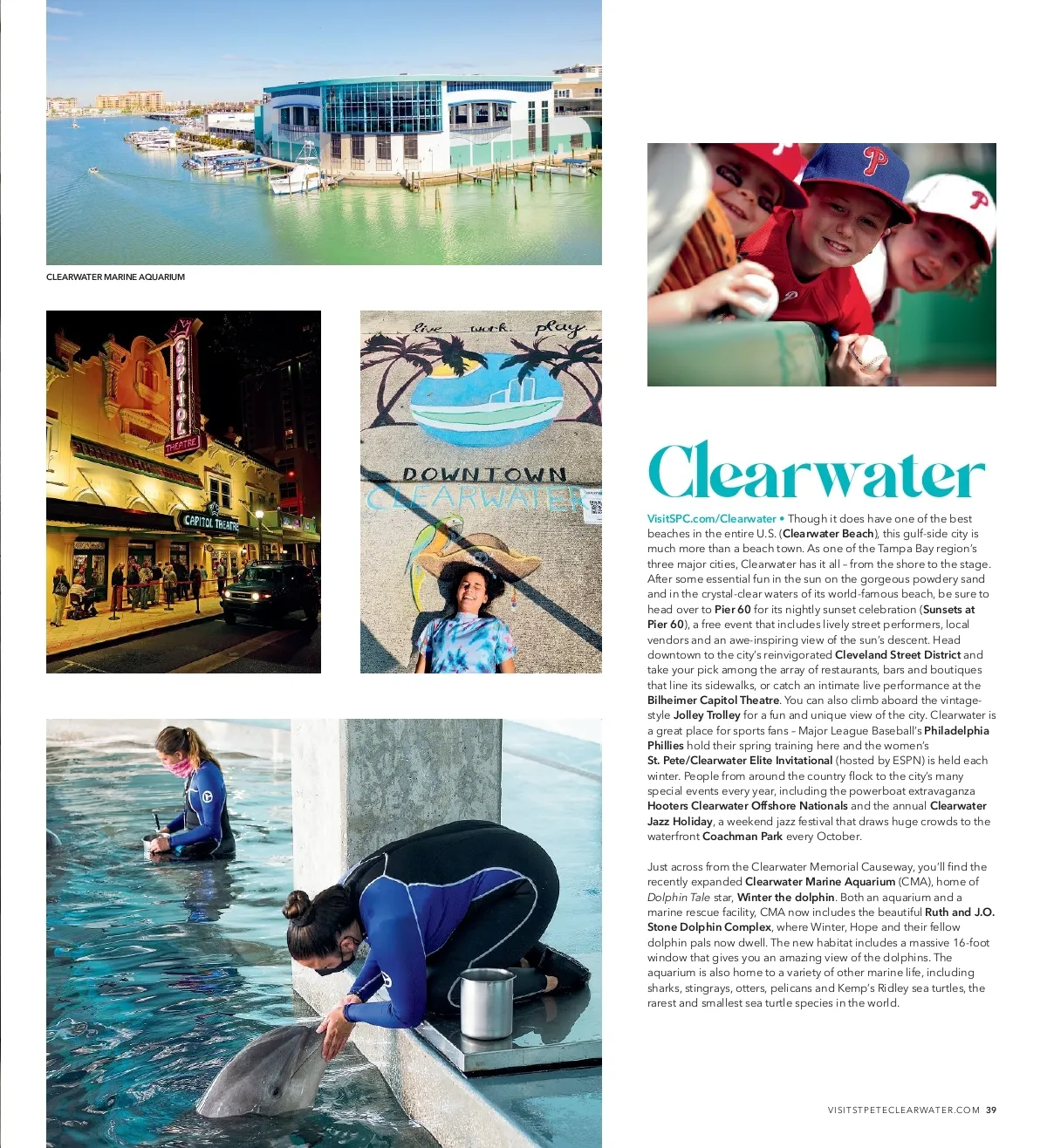 CLEARWATER MARINE AQUARIUM

CAPITOL THEATRE

CAPITOL THEATRE

live work play

DOWNTOWN CLEARWATER

Clearwater

VisitSPC.com/Clearwater • Though it does have one of the best beaches in the entire U.S. (Clearwater Beach), this gulf-side city is much more than a beach town. As one of the Tampa Bay region's three major cities, Clearwater has it all – from the shore to the stage. After some essential fun in the sun on the gorgeous powdery sand and in the crystal-clear waters of its world-famous beach, be sure to head over to Pier 60 for its nightly sunset celebration (Sunsets at Pier 60), a free event that includes lively street performers, local vendors and an awe-inspiring view of the sun's descent. Head downtown to the city's reinvigorated Cleveland Street District and take your pick among the array of restaurants, bars and boutiques that line its sidewalks, or catch an intimate live performance at the Bilheimer Capitol Theatre. You can also climb aboard the vintage-style Jolley Trolley for a fun and unique view of the city. Clearwater is a great place for sports fans – Major League Baseball's Philadelphia Phillies hold their spring training here and the women's St. Pete/Clearwater Elite Invitational (hosted by ESPN) is held each winter. People from around the country flock to the city's many special events every year, including the powerboat extravaganza Hooters Clearwater Offshore Nationals and the annual Clearwater Jazz Holiday, a weekend jazz festival that draws huge crowds to the waterfront Coachman Park every October.

Just across from the Clearwater Memorial Causeway, you'll find the recently expanded Clearwater Marine Aquarium (CMA), home of Dolphin Tale star, Winter the dolphin. Both an aquarium and a marine rescue facility, CMA now includes the beautiful Ruth and J.O. Stone Dolphin Complex, where Winter, Hope and their fellow dolphin pals now dwell. The new habitat includes a massive 16-foot window that gives you an amazing view of the dolphins. The aquarium is also home to a variety of other marine life, including sharks, stingrays, otters, pelicans and Kemp's Ridley sea turtles, the rarest and smallest sea turtle species in the world.

VISITSTPETECLEARWATER.COM 39